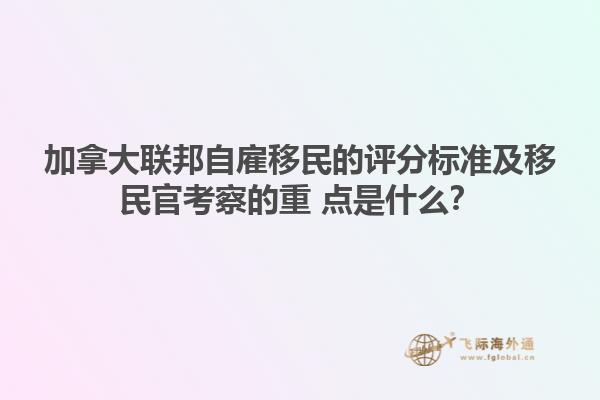 加拿大联邦自雇移民的评分标准及移民官考察的重 点是什么?

飞际海外通
www.fglobal.cn